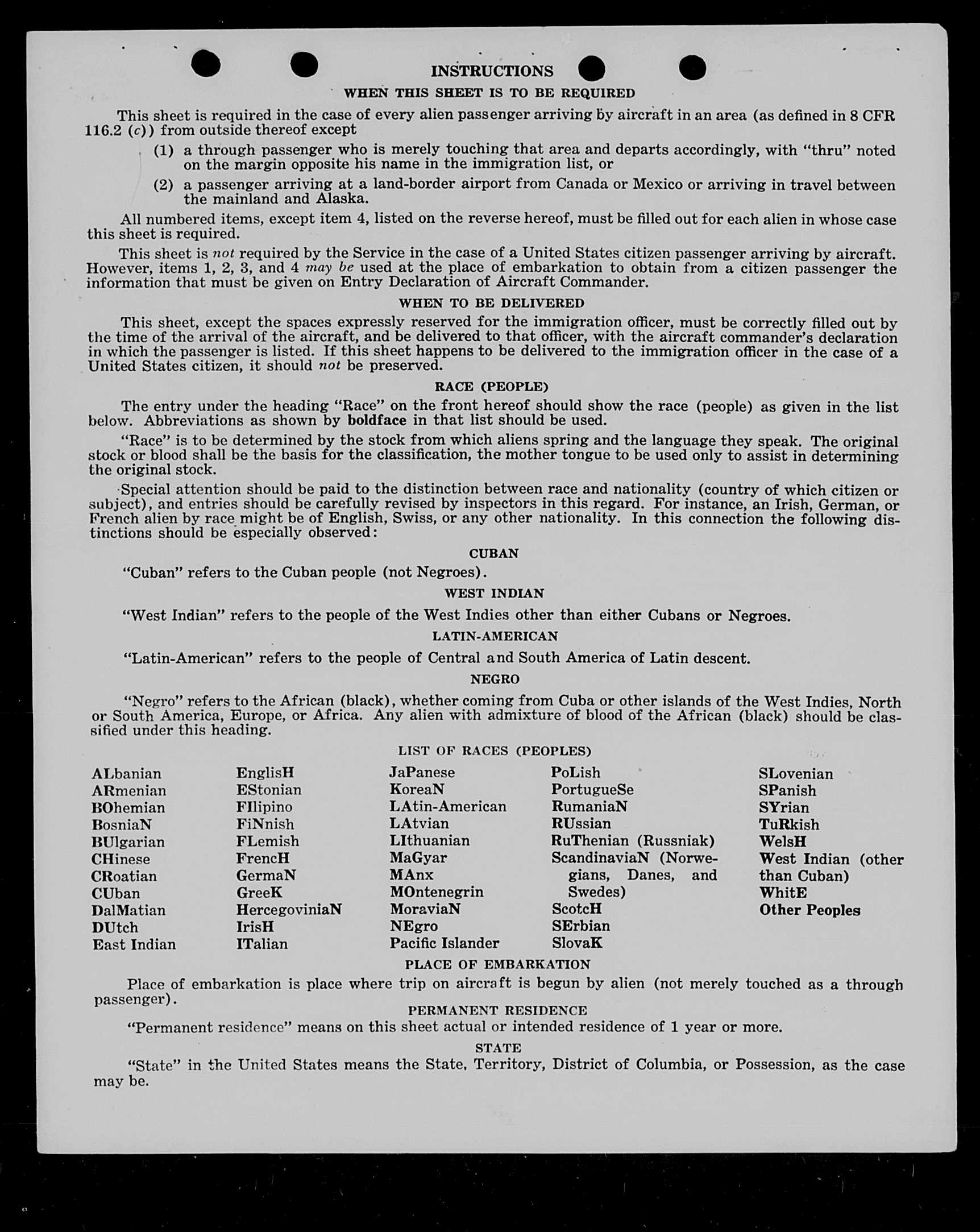 INSTRUCTIONS

WHEN THIS SHEET IS TO BE REQUIRED

This sheet is required in the case of every alien passenger arriving by aircraft in an area (as defined in 8 CFR 116.2 (c)) from outside thereof except

(1) a through passenger who is merely touching that area and departs accordingly, with "thru" noted on the margin opposite his name in the immigration list, or

(2) a passenger arriving at a land-border airport from Canada or Mexico or arriving in travel between the mainland and Alaska.

All numbered items, except item 4, listed on the reverse hereof, must be filled out for each alien in whose case this sheet is required.

This sheet is not required by the Service in the case of a United States citizen passenger arriving by aircraft. However, items 1, 2, 3, and 4 may be used at the place of embarkation to obtain from a citizen passenger the information that must be given on Entry Declaration of Aircraft Commander.

WHEN TO BE DELIVERED

This sheet, except the spaces expressly reserved for the immigration officer, must be correctly filled out by the time of the arrival of the aircraft, and be delivered to that officer, with the aircraft commander's declaration in which the passenger is listed. If this sheet happens to be delivered to the immigration officer in the case of a United States citizen, it should not be preserved.

RACE (PEOPLE)

The entry under the heading "Race" on the front hereof should show the race (people) as given in the list below. Abbreviations as shown by boldface in that list should be used.

"Race" is to be determined by the stock from which aliens spring and the language they speak. The original stock or blood shall be the basis for the classification, the mother tongue to be used only to assist in determining the original stock.

Special attention should be paid to the distinction between race and nationality (country of which citizen or subject), and entries should be carefully revised by inspectors in this regard. For instance, an Irish, German, or French alien by race might be of English, Swiss, or any other nationality. In this connection the following distinctions should be especially observed:

CUBAN

"Cuban" refers to the Cuban people (not Negroes).

WEST INDIAN

"West Indian" refers to the people of the West Indies other than either Cubans or Negroes.

LATIN-AMERICAN

"Latin-American" refers to the people of Central and South America of Latin descent.

NEGRO

"Negro" refers to the African (black), whether coming from Cuba or other islands of the West Indies, North or South America, Europe, or Africa. Any alien with admixture of blood of the African (black) should be classified under this heading.

LIST OF RACES (PEOPLES)

ALbanian
ARmenian
BOhemian
BosniaN
BUlgarian
CHinese
CRoatian
CUban
DalMatian
DUtch
East Indian

EnglisH
EStonian
FIlipino
FiNnish
FLemish
FrencH
GermaN
GreeK
HercegoviniaN
IrisH
ITalian

JaPanese
KoreaN
LAtin-American
LAtvian
LIthuanian
MaGyar
MAnx
MOntenegrin
MoraviaN
NEgro
Pacific Islander

PoLish
PortugueSe
RumaniaN
RUssian
RuThenian (Russniak)
ScandinaviaN (Norwegians, Danes, and Swedes)
ScotcH
SErbian
SlovaK

SLovenian
SPanish
SYrian
TuRkish
WelsH
West Indian (other than Cuban)
WhitE
Other Peoples

PLACE OF EMBARKATION

Place of embarkation is place where trip on aircraft is begun by alien (not merely touched as a through passenger).

PERMANENT RESIDENCE

"Permanent residence" means on this sheet actual or intended residence of 1 year or more.

STATE

"State" in the United States means the State, Territory, District of Columbia, or Possession, as the case may be.